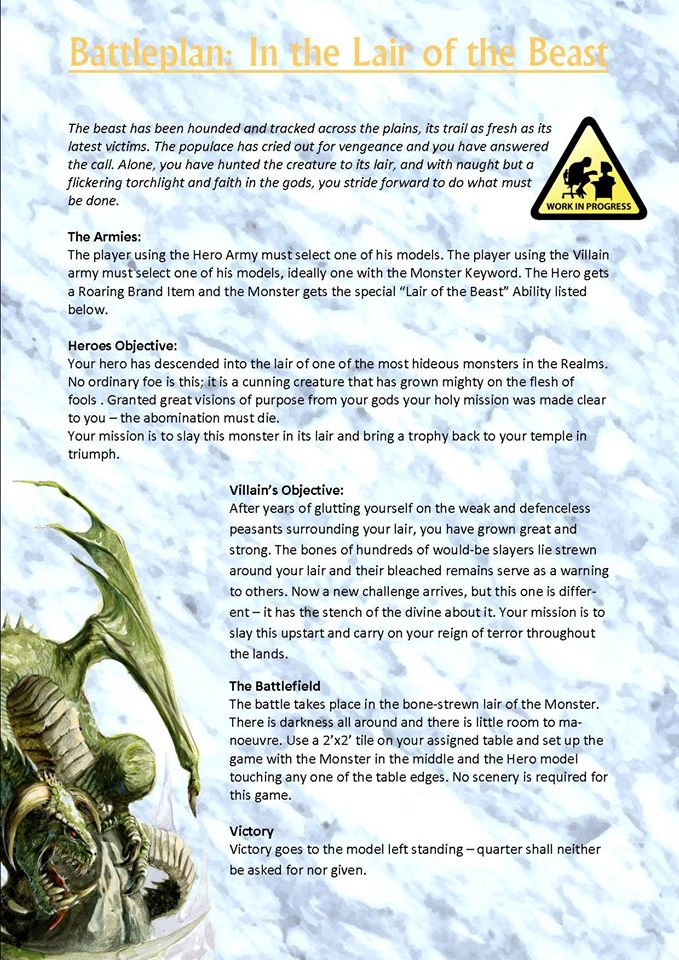 Battleplan: In the Lair of the Beast

The beast has been hounded and tracked across the plains, its trail as fresh as its latest victims. The populace has cried out for vengeance and you have answered the call. Alone, you have hunted the creature to its lair, and with naught but a flickering torchlight and faith in the gods, you stride forward to do what must be done.

WORK IN PROGRESS

The Armies:
The player using the Hero Army must select one of his models. The player using the Villain army must select one of his models, ideally one with the Monster Keyword. The Hero gets a Roaring Brand Item and the Monster gets the special "Lair of the Beast" Ability listed below.

Heroes Objective:
Your hero has descended into the lair of one of the most hideous monsters in the Realms. No ordinary foe is this; it is a cunning creature that has grown mighty on the flesh of fools . Granted great visions of purpose from your gods your holy mission was made clear to you – the abomination must die.
Your mission is to slay this monster in its lair and bring a trophy back to your temple in triumph.

Villain's Objective:
After years of glutting yourself on the weak and defenceless peasants surrounding your lair, you have grown great and strong. The bones of hundreds of would-be slayers lie strewn around your lair and their bleached remains serve as a warning to others. Now a new challenge arrives, but this one is different – it has the stench of the divine about it. Your mission is to slay this upstart and carry on your reign of terror throughout the lands.

The Battlefield
The battle takes place in the bone-strewn lair of the Monster. There is darkness all around and there is little room to manoeuvre. Use a 2'x2' tile on your assigned table and set up the game with the Monster in the middle and the Hero model touching any one of the table edges. No scenery is required for this game.

Victory
Victory goes to the model left standing – quarter shall neither be asked for nor given.